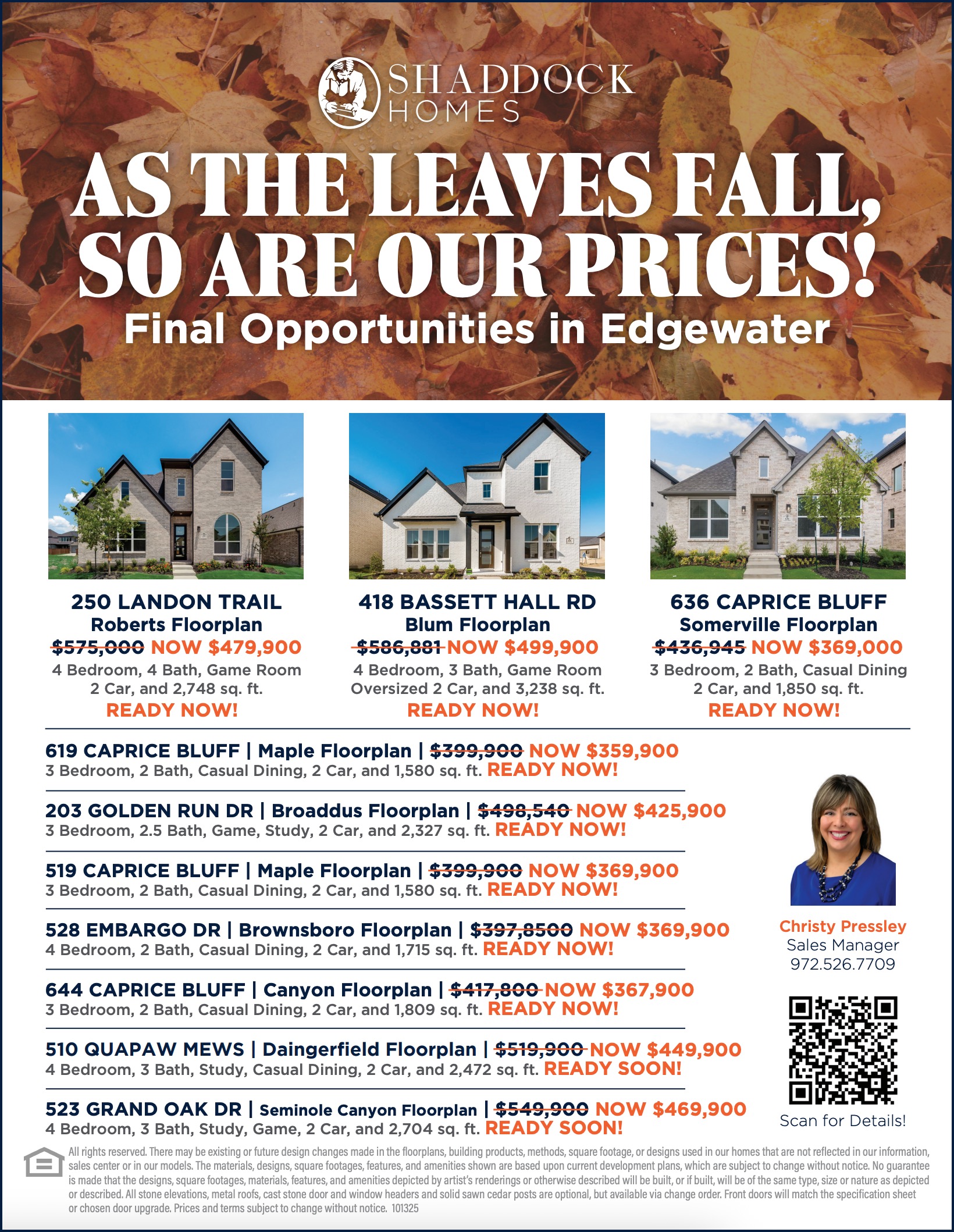 SHADDOCK
HOMES

AS THE LEAVES FALL,
SO ARE OUR PRICES!

Final Opportunities in Edgewater

250 LANDON TRAIL
Roberts Floorplan
$575,000 NOW $479,900
4 Bedroom, 4 Bath, Game Room
2 Car, and 2,748 sq. ft.
READY NOW!

418 BASSETT HALL RD
Blum Floorplan
$586,881 NOW $499,900
4 Bedroom, 3 Bath, Game Room
Oversized 2 Car, and 3,238 sq. ft.
READY NOW!

636 CAPRICE BLUFF
Somerville Floorplan
$436,945 NOW $369,000
3 Bedroom, 2 Bath, Casual Dining
2 Car, and 1,850 sq. ft.
READY NOW!

619 CAPRICE BLUFF | Maple Floorplan | $399,900 NOW $359,900
3 Bedroom, 2 Bath, Casual Dining, 2 Car, and 1,580 sq. ft. READY NOW!

203 GOLDEN RUN DR | Broaddus Floorplan | $498,540 NOW $425,900
3 Bedroom, 2.5 Bath, Game, Study, 2 Car, and 2,327 sq. ft. READY NOW!

519 CAPRICE BLUFF | Maple Floorplan | $399,900 NOW $369,900
3 Bedroom, 2 Bath, Casual Dining, 2 Car, and 1,580 sq. ft. READY NOW!

528 EMBARGO DR | Brownsboro Floorplan | $397,8500 NOW $369,900
4 Bedroom, 2 Bath, Casual Dining, 2 Car, and 1,715 sq. ft. READY NOW!

644 CAPRICE BLUFF | Canyon Floorplan | $417,800 NOW $367,900
3 Bedroom, 2 Bath, Casual Dining, 2 Car, and 1,809 sq. ft. READY NOW!

510 QUAPAW MEWS | Daingerfield Floorplan | $519,900 NOW $449,900
4 Bedroom, 3 Bath, Study, Casual Dining, 2 Car, and 2,472 sq. ft. READY SOON!

523 GRAND OAK DR | Seminole Canyon Floorplan | $549,900 NOW $469,900
4 Bedroom, 3 Bath, Study, Game, 2 Car, and 2,704 sq. ft. READY SOON!

Christy Pressley
Sales Manager
972.526.7709

Scan for Details!

All rights reserved. There may be existing or future design changes made in the floorplans, building products, methods, square footage, or designs used in our homes that are not reflected in our information, sales center or in our models. The materials, designs, square footages, features, and amenities shown are based upon current development plans, which are subject to change without notice. No guarantee is made that the designs, square footages, materials, features, and amenities depicted by artist's renderings or otherwise described will be built, or if built, will be of the same type, size or nature as depicted or described. All stone elevations, metal roofs, cast stone door and window headers and solid sawn cedar posts are optional, but available via change order. Front doors will match the specification sheet or chosen door upgrade. Prices and terms subject to change without notice. 101325